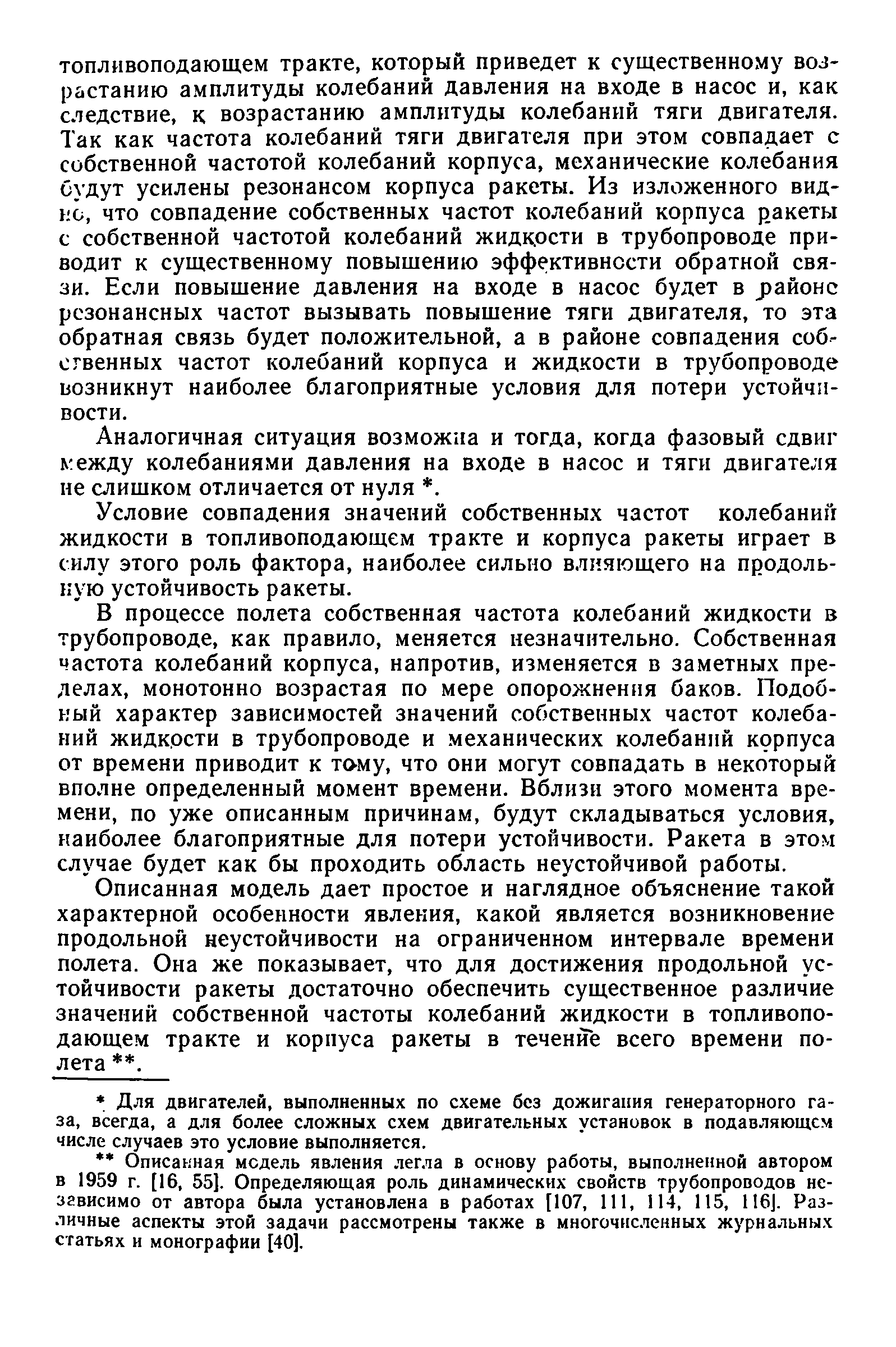 топливоподающем тракте, который приведет к существенному возрастанию амплитуды колебаний давления на входе в насос и, как следствие, к возрастанию амплитуды колебаний тяги двигателя. Так как частота колебаний тяги двигателя при этом совпадает с собственной частотой колебаний корпуса, механические колебания будут усилены резонансом корпуса ракеты. Из изложенного видно, что совпадение собственных частот колебаний корпуса ракеты с собственной частотой колебаний жидкости в трубопроводе приводит к существенному повышению эффективности обратной связи. Если повышение давления на входе в насос будет в районе резонансных частот вызывать повышение тяги двигателя, то эта обратная связь будет положительной, а в районе совпадения собственных частот колебаний корпуса и жидкости в трубопроводе возникнут наиболее благоприятные условия для потери устойчивости.

Аналогичная ситуация возможна и тогда, когда фазовый сдвиг между колебаниями давления на входе в насос и тяги двигателя не слишком отличается от нуля *.

Условие совпадения значений собственных частот колебаний жидкости в топливоподающем тракте и корпуса ракеты играет в силу этого роль фактора, наиболее сильно влияющего на продольную устойчивость ракеты.

В процессе полета собственная частота колебаний жидкости в трубопроводе, как правило, меняется незначительно. Собственная частота колебаний корпуса, напротив, изменяется в заметных пределах, монотонно возрастая по мере опорожнения баков. Подобный характер зависимостей значений собственных частот колебаний жидкости в трубопроводе и механических колебаний корпуса от времени приводит к тому, что они могут совпадать в некоторый вполне определенный момент времени. Вблизи этого момента времени, по уже описанным причинам, будут складываться условия, наиболее благоприятные для потери устойчивости. Ракета в этом случае будет как бы проходить область неустойчивой работы.

Описанная модель дает простое и наглядное объяснение такой характерной особенности явления, какой является возникновение продольной неустойчивости на ограниченном интервале времени полета. Она же показывает, что для достижения продольной устойчивости ракеты достаточно обеспечить существенное различие значений собственной частоты колебаний жидкости в топливоподающем тракте и корпуса ракеты в течение всего времени полета **.

* Для двигателей, выполненных по схеме без дожигания генераторного газа, всегда, а для более сложных схем двигательных установок в подавляющем числе случаев это условие выполняется.

** Описанная модель явления легла в основу работы, выполненной автором в 1959 г. [16, 55]. Определяющая роль динамических свойств трубопроводов независимо от автора была установлена в работах [107, 111, 114, 115, 116]. Различные аспекты этой задачи рассмотрены также в многочисленных журнальных статьях и монографии [40].